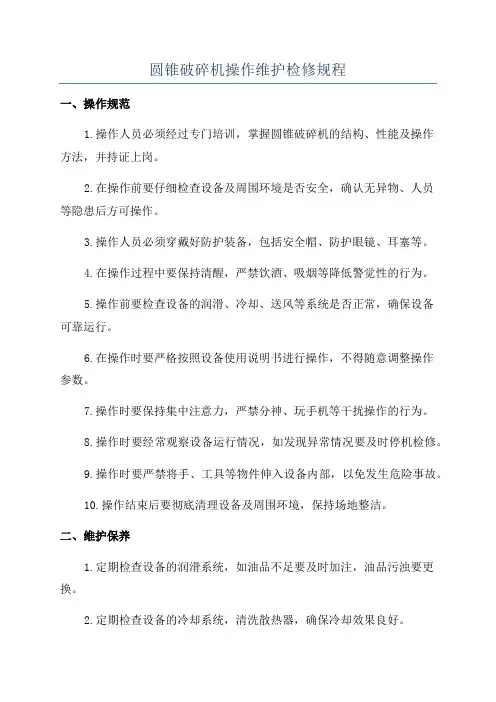 圆锥破碎机操作维护检修规程

一、操作规范

1.操作人员必须经过专门培训，掌握圆锥破碎机的结构、性能及操作方法，并持证上岗。

2.在操作前要仔细检查设备及周围环境是否安全，确认无异物、人员等隐患后方可操作。

3.操作人员必须穿戴好防护装备，包括安全帽、防护眼镜、耳塞等。

4.在操作过程中要保持清醒，严禁饮酒、吸烟等降低警觉性的行为。

5.操作前要检查设备的润滑、冷却、送风等系统是否正常，确保设备可靠运行。

6.在操作时要严格按照设备使用说明书进行操作，不得随意调整操作参数。

7.操作时要保持集中注意力，严禁分神、玩手机等干扰操作的行为。

8.操作时要经常观察设备运行情况，如发现异常情况要及时停机检修。

9.操作时要严禁将手、工具等物件伸入设备内部，以免发生危险事故。

10.操作结束后要彻底清理设备及周围环境，保持场地整洁。

二、维护保养

1.定期检查设备的润滑系统，如油品不足要及时加注，油品污浊要更换。

2.定期检查设备的冷却系统，清洗散热器，确保冷却效果良好。